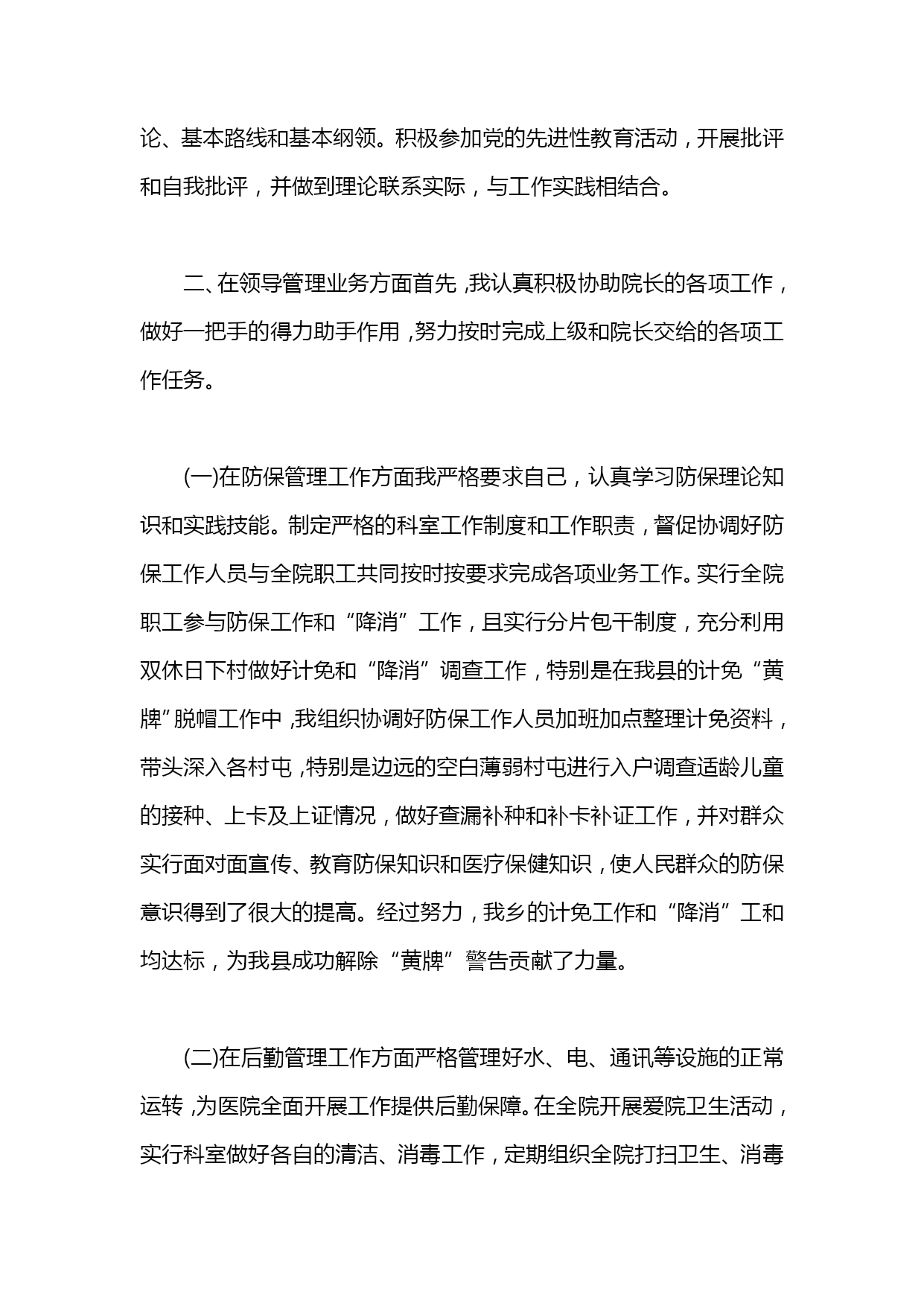 论、基本路线和基本纲领。积极参加党的先进性教育活动，开展批评和自我批评，并做到理论联系实际，与工作实践相结合。

二、在领导管理业务方面首先，我认真积极协助院长的各项工作，做好一把手的得力助手作用，努力按时完成上级和院长交给的各项工作任务。

(一)在防保管理工作方面我严格要求自己，认真学习防保理论知识和实践技能。制定严格的科室工作制度和工作职责，督促协调好防保工作人员与全院职工共同按时按要求完成各项业务工作。实行全院职工参与防保工作和“降消”工作，且实行分片包干制度，充分利用双休日下村做好计免和“降消”调查工作，特别是在我县的计免“黄牌”脱帽工作中，我组织协调好防保工作人员加班加点整理计免资料，带头深入各村屯，特别是边远的空白薄弱村屯进行入户调查适龄儿童的接种、上卡及上证情况，做好查漏补种和补卡补证工作，并对群众实行面对面宣传、教育防保知识和医疗保健知识，使人民群众的防保意识得到了很大的提高。经过努力，我乡的计免工作和“降消”工和均达标，为我县成功解除“黄牌”警告贡献了力量。

(二)在后勤管理工作方面严格管理好水、电、通讯等设施的正常运转，为医院全面开展工作提供后勤保障。在全院开展爱院卫生活动，实行科室做好各自的清洁、消毒工作，定期组织全院打扫卫生、消毒